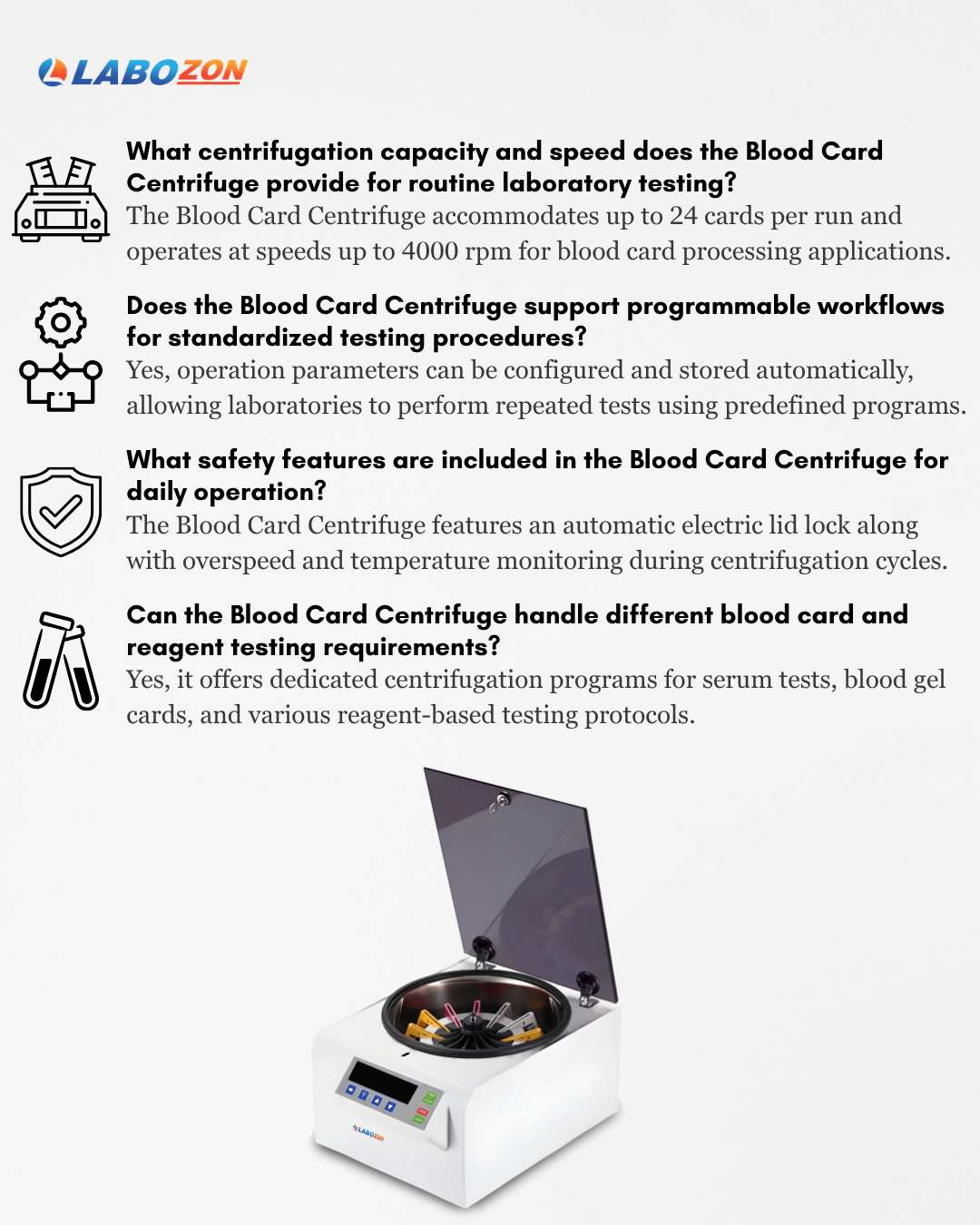 LABOZON

What centrifugation capacity and speed does the Blood Card Centrifuge provide for routine laboratory testing?
The Blood Card Centrifuge accommodates up to 24 cards per run and operates at speeds up to 4000 rpm for blood card processing applications.

Does the Blood Card Centrifuge support programmable workflows for standardized testing procedures?
Yes, operation parameters can be configured and stored automatically, allowing laboratories to perform repeated tests using predefined programs.

What safety features are included in the Blood Card Centrifuge for daily operation?
The Blood Card Centrifuge features an automatic electric lid lock along with overspeed and temperature monitoring during centrifugation cycles.

Can the Blood Card Centrifuge handle different blood card and reagent testing requirements?
Yes, it offers dedicated centrifugation programs for serum tests, blood gel cards, and various reagent-based testing protocols.

LABOZON